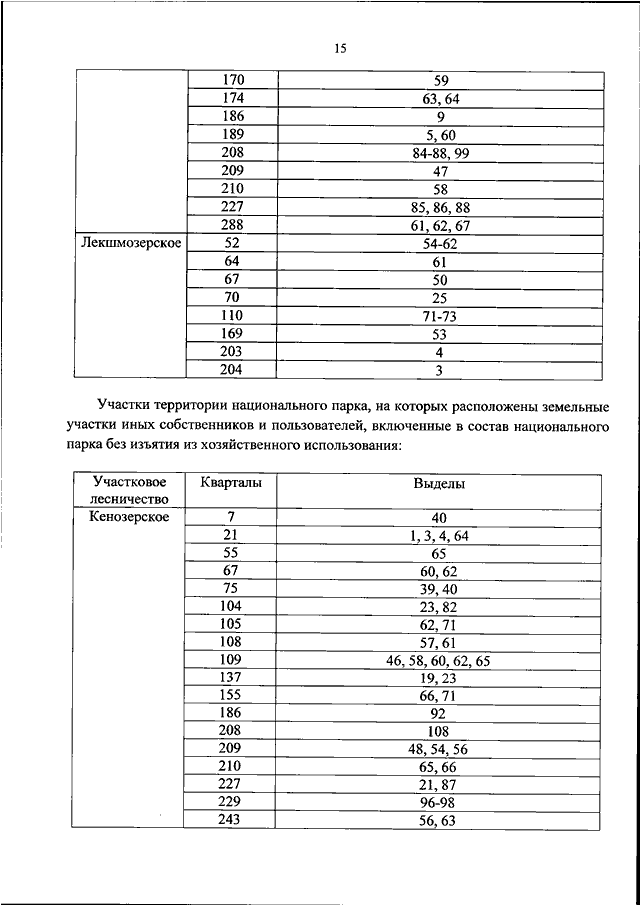 15

| | | |
|---|---|---|
| | 170 | 59 |
| | 174 | 63, 64 |
| | 186 | 9 |
| | 189 | 5, 60 |
| | 208 | 84-88, 99 |
| | 209 | 47 |
| | 210 | 58 |
| | 227 | 85, 86, 88 |
| | 288 | 61, 62, 67 |
| Лекшмозерское | 52 | 54-62 |
| | 64 | 61 |
| | 67 | 50 |
| | 70 | 25 |
| | 110 | 71-73 |
| | 169 | 53 |
| | 203 | 4 |
| | 204 | 3 |

Участки территории национального парка, на которых расположены земельные участки иных собственников и пользователей, включенные в состав национального парка без изъятия из хозяйственного использования:

| Участковое лесничество | Кварталы | Выделы |
|---|---|---|
| Кенозерское | 7 | 40 |
| | 21 | 1, 3, 4, 64 |
| | 55 | 65 |
| | 67 | 60, 62 |
| | 75 | 39, 40 |
| | 104 | 23, 82 |
| | 105 | 62, 71 |
| | 108 | 57, 61 |
| | 109 | 46, 58, 60, 62, 65 |
| | 137 | 19, 23 |
| | 155 | 66, 71 |
| | 186 | 92 |
| | 208 | 108 |
| | 209 | 48, 54, 56 |
| | 210 | 65, 66 |
| | 227 | 21, 87 |
| | 229 | 96-98 |
| | 243 | 56, 63 |